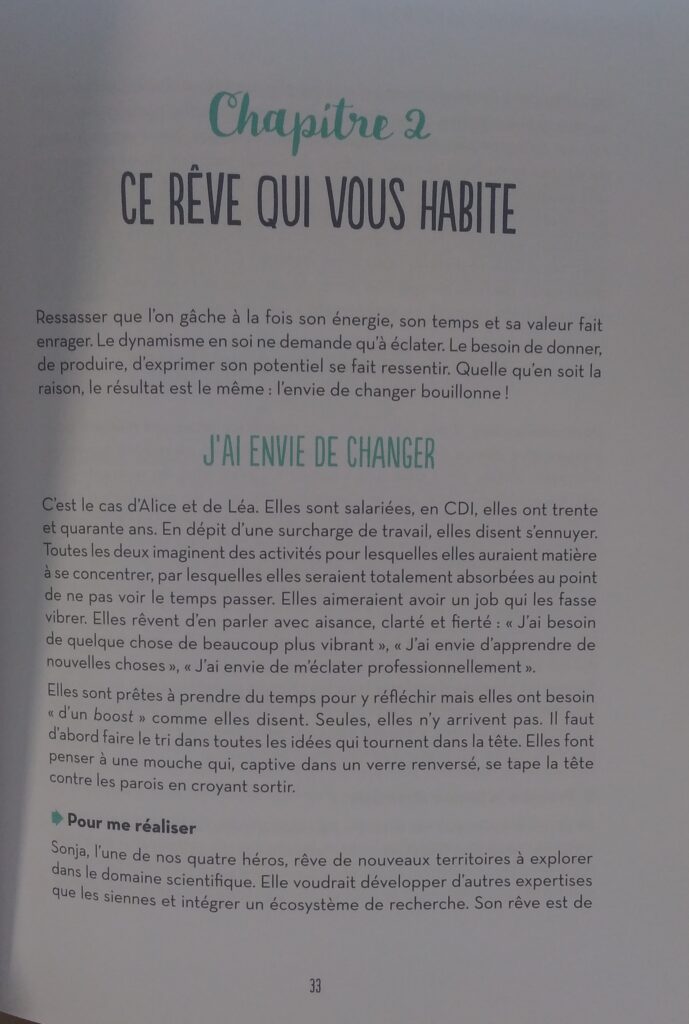 Chapitre 2

CE RÊVE QUI VOUS HABITE

Ressasser que l'on gâche à la fois son énergie, son temps et sa valeur fait enrager. Le dynamisme en soi ne demande qu'à éclater. Le besoin de donner, de produire, d'exprimer son potentiel se fait ressentir. Quelle qu'en soit la raison, le résultat est le même : l'envie de changer bouillonne !

J'AI ENVIE DE CHANGER

C'est le cas d'Alice et de Léa. Elles sont salariées, en CDI, elles ont trente et quarante ans. En dépit d'une surcharge de travail, elles disent s'ennuyer. Toutes les deux imaginent des activités pour lesquelles elles auraient matière à se concentrer, par lesquelles elles seraient totalement absorbées au point de ne pas voir le temps passer. Elles aimeraient avoir un job qui les fasse vibrer. Elles rêvent d'en parler avec aisance, clarté et fierté : « J'ai besoin de quelque chose de beaucoup plus vibrant », « J'ai envie d'apprendre de nouvelles choses », « J'ai envie de m'éclater professionnellement ».

Elles sont prêtes à prendre du temps pour y réfléchir mais elles ont besoin « d'un boost » comme elles disent. Seules, elles n'y arrivent pas. Il faut d'abord faire le tri dans toutes les idées qui tournent dans la tête. Elles font penser à une mouche qui, captive dans un verre renversé, se tape la tête contre les parois en croyant sortir.

Pour me réaliser

Sonja, l'une de nos quatre héros, rêve de nouveaux territoires à explorer dans le domaine scientifique. Elle voudrait développer d'autres expertises que les siennes et intégrer un écosystème de recherche. Son rêve est de

33